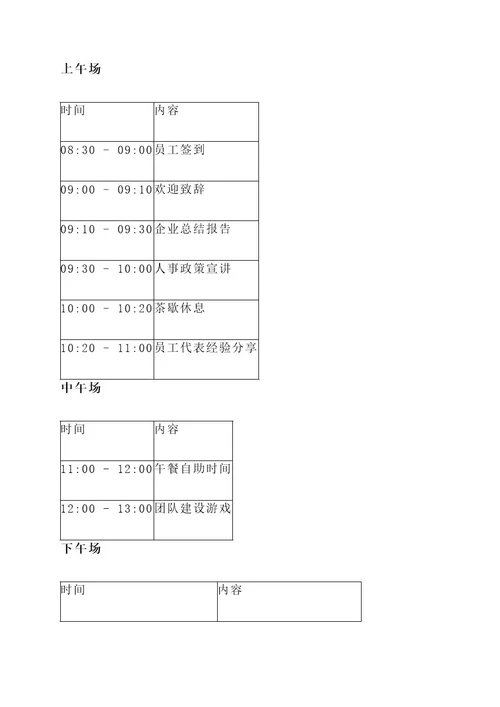 上午场

| 时间 | 内容 |
|---|---|
| 08:30 - 09:00 | 员工签到 |
| 09:00 - 09:10 | 欢迎致辞 |
| 09:10 - 09:30 | 企业总结报告 |
| 09:30 - 10:00 | 人事政策宣讲 |
| 10:00 - 10:20 | 茶歇休息 |
| 10:20 - 11:00 | 员工代表经验分享 |

中午场

| 时间 | 内容 |
|---|---|
| 11:00 - 12:00 | 午餐自助时间 |
| 12:00 - 13:00 | 团队建设游戏 |

下午场

| 时间 | 内容 |
|---|---|